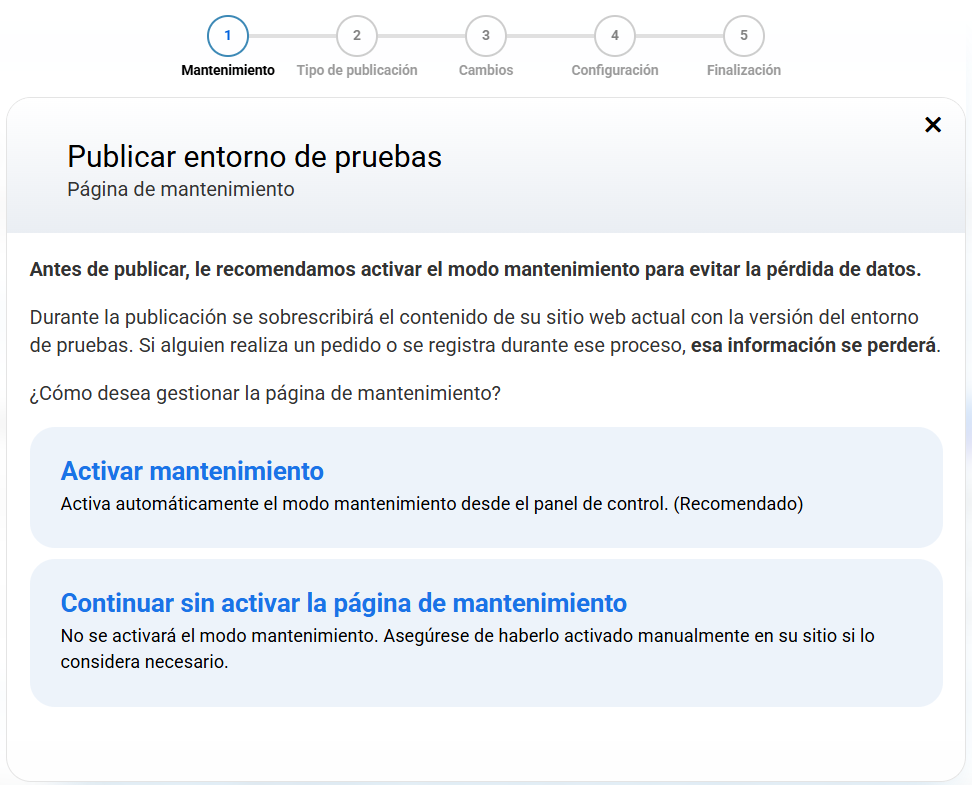 1
Mantenimiento
2
Tipo de publicación
3
Cambios
4
Configuración
5
Finalización

×

Publicar entorno de pruebas
Página de mantenimiento

Antes de publicar, le recomendamos activar el modo mantenimiento para evitar la pérdida de datos.

Durante la publicación se sobrescribirá el contenido de su sitio web actual con la versión del entorno de pruebas. Si alguien realiza un pedido o se registra durante ese proceso, esa información se perderá.

¿Cómo desea gestionar la página de mantenimiento?

Activar mantenimiento
Activa automáticamente el modo mantenimiento desde el panel de control. (Recomendado)

Continuar sin activar la página de mantenimiento
No se activará el modo mantenimiento. Asegúrese de haberlo activado manualmente en su sitio si lo considera necesario.